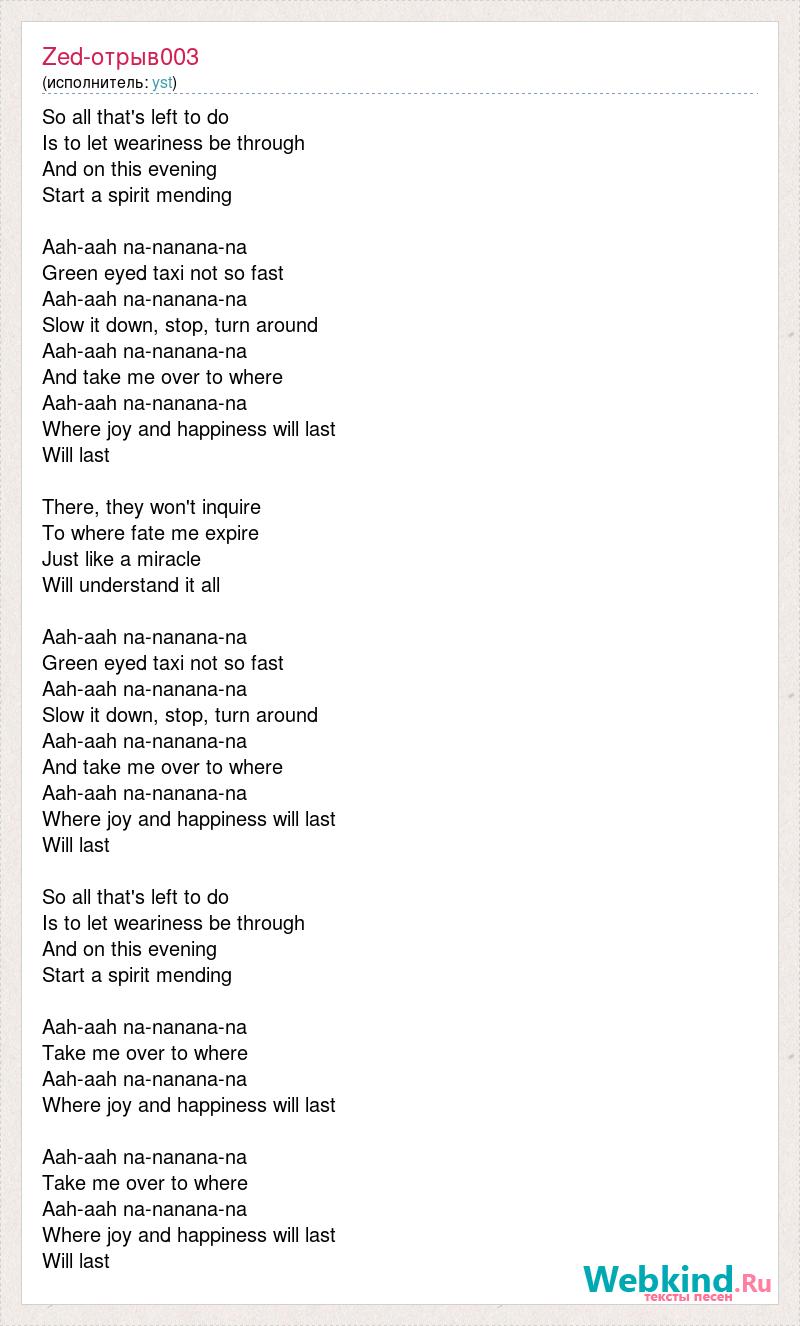 Zed-отрыв003
(исполнитель: yst)

So all that's left to do
Is to let weariness be through
And on this evening
Start a spirit mending

Aah-aah na-nanana-na
Green eyed taxi not so fast
Aah-aah na-nanana-na
Slow it down, stop, turn around
Aah-aah na-nanana-na
And take me over to where
Aah-aah na-nanana-na
Where joy and happiness will last
Will last

There, they won't inquire
To where fate me expire
Just like a miracle
Will understand it all

Aah-aah na-nanana-na
Green eyed taxi not so fast
Aah-aah na-nanana-na
Slow it down, stop, turn around
Aah-aah na-nanana-na
And take me over to where
Aah-aah na-nanana-na
Where joy and happiness will last
Will last

So all that's left to do
Is to let weariness be through
And on this evening
Start a spirit mending

Aah-aah na-nanana-na
Take me over to where
Aah-aah na-nanana-na
Where joy and happiness will last

Aah-aah na-nanana-na
Take me over to where
Aah-aah na-nanana-na
Where joy and happiness will last
Will last

Webkind.Ru
тексты песен